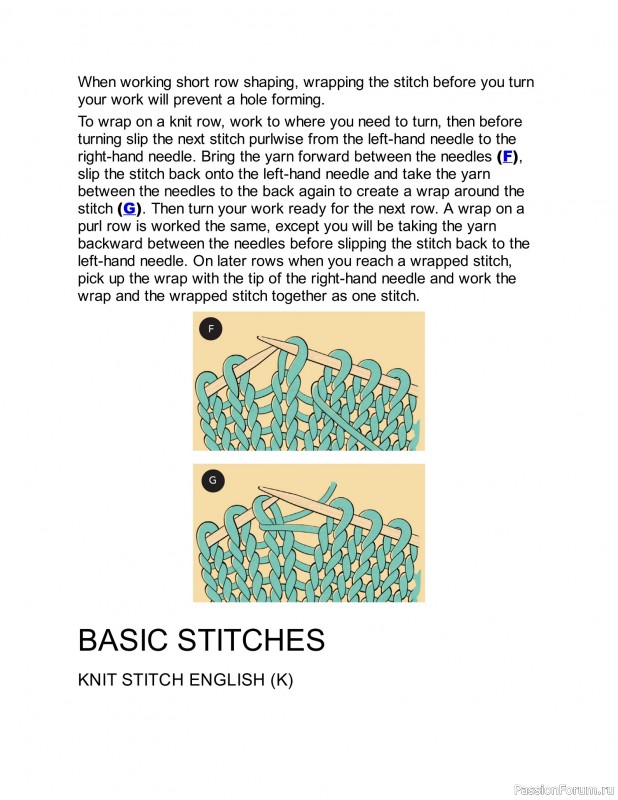 When working short row shaping, wrapping the stitch before you turn your work will prevent a hole forming.

To wrap on a knit row, work to where you need to turn, then before turning slip the next stitch purlwise from the left-hand needle to the right-hand needle. Bring the yarn forward between the needles (F), slip the stitch back onto the left-hand needle and take the yarn between the needles to the back again to create a wrap around the stitch (G). Then turn your work ready for the next row. A wrap on a purl row is worked the same, except you will be taking the yarn backward between the needles before slipping the stitch back to the left-hand needle. On later rows when you reach a wrapped stitch, pick up the wrap with the tip of the right-hand needle and work the wrap and the wrapped stitch together as one stitch.

F

G

BASIC STITCHES

KNIT STITCH ENGLISH (K)

PassionForum.ru